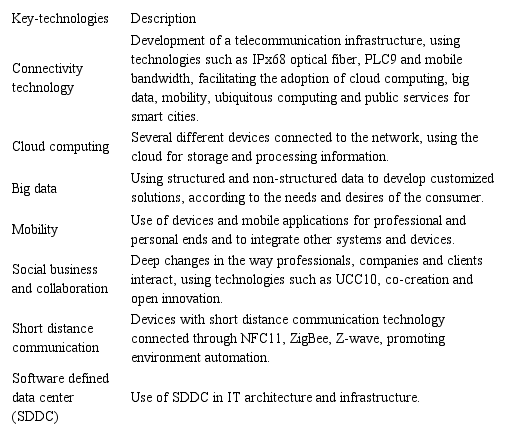 | Key-technologies | Description |
|---|---|
| Connectivity technology | Development of a telecommunication infrastructure, using technologies such as IPx68 optical fiber, PLC9 and mobile bandwidth, facilitating the adoption of cloud computing, big data, mobility, ubiquitous computing and public services for smart cities. |
| Cloud computing | Several different devices connected to the network, using the cloud for storage and processing information. |
| Big data | Using structured and non-structured data to develop customized solutions, according to the needs and desires of the consumer. |
| Mobility | Use of devices and mobile applications for professional and personal ends and to integrate other systems and devices. |
| Social business and collaboration | Deep changes in the way professionals, companies and clients interact, using technologies such as UCC10, co-creation and open innovation. |
| Short distance communication | Devices with short distance communication technology connected through NFC11, ZigBee, Z-wave, promoting environment automation. |
| Software defined data center (SDDC) | Use of SDDC in IT architecture and infrastructure. |